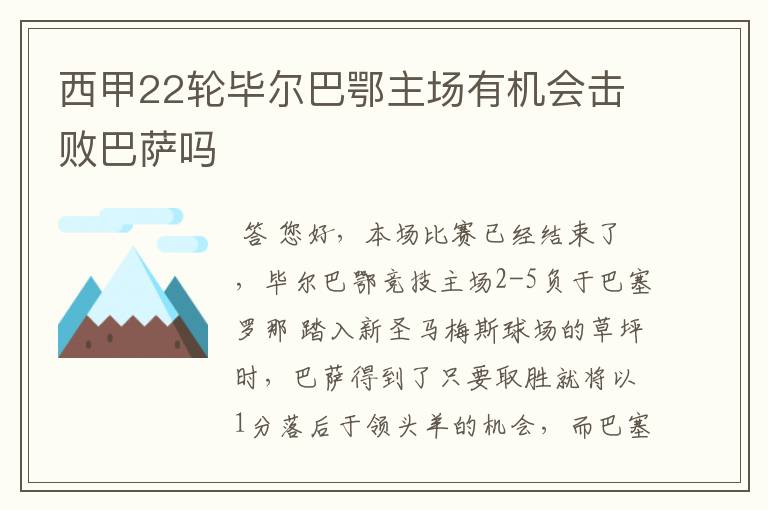 西甲22轮毕尔巴鄂主场有机会击败巴萨吗

答 您好，本场比赛已经结束了，毕尔巴鄂竞技主场2-5负于巴塞罗那 踏入新圣马梅斯球场的草坪时，巴萨得到了只要取胜就将以1分落后于领头羊的机会，而巴塞